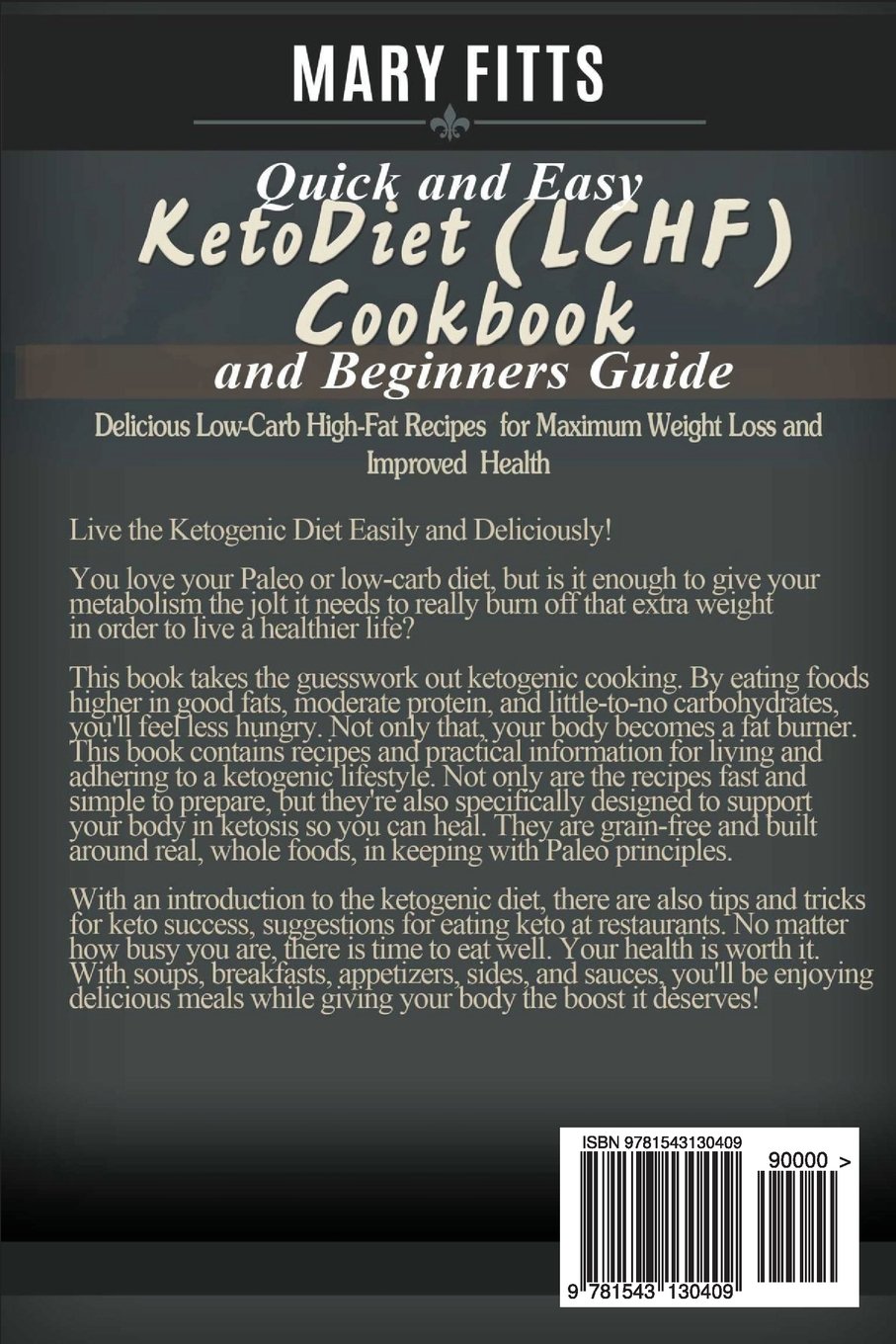 MARY FITTS

Quick and Easy
KetoDiet (LCHF)
Cookbook
and Beginners Guide

Delicious Low-Carb High-Fat Recipes for Maximum Weight Loss and Improved Health

Live the Ketogenic Diet Easily and Deliciously!

You love your Paleo or low-carb diet, but is it enough to give your metabolism the jolt it needs to really burn off that extra weight in order to live a healthier life?

This book takes the guesswork out ketogenic cooking. By eating foods higher in good fats, moderate protein, and little-to-no carbohydrates, you'll feel less hungry. Not only that, your body becomes a fat burner. This book contains recipes and practical information for living and adhering to a ketogenic lifestyle. Not only are the recipes fast and simple to prepare, but they're also specifically designed to support your body in ketosis so you can heal. They are grain-free and built around real, whole foods, in keeping with Paleo principles.

With an introduction to the ketogenic diet, there are also tips and tricks for keto success, suggestions for eating keto at restaurants. No matter how busy you are, there is time to eat well. Your health is worth it. With soups, breakfasts, appetizers, sides, and sauces, you'll be enjoying delicious meals while giving your body the boost it deserves!

ISBN 9781543130409

90000 >

9 781543 130409